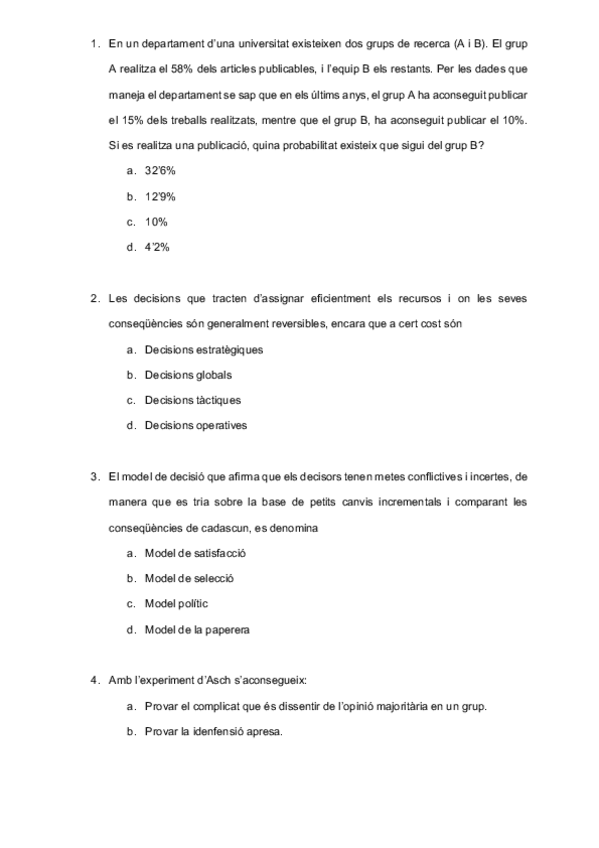 1. En un departament d'una universitat existeixen dos grups de recerca (A i B). El grup A realitza el 58% dels articles publicables, i l'equip B els restants. Per les dades que maneja el departament se sap que en els últims anys, el grup A ha aconseguit publicar el 15% dels treballs realitzats, mentre que el grup B, ha aconseguit publicar el 10%. Si es realitza una publicació, quina probabilitat existeix que sigui del grup B?

a. 32'6%
b. 12'9%
c. 10%
d. 4'2%

2. Les decisions que tracten d'assignar eficientment els recursos i on les seves conseqüències són generalment reversibles, encara que a cert cost són

a. Decisions estratègiques
b. Decisions globals
c. Decisions tàctiques
d. Decisions operatives

3. El model de decisió que afirma que els decisors tenen metes conflictives i incertes, de manera que es tria sobre la base de petits canvis incrementals i comparant les conseqüències de cadascun, es denomina

a. Model de satisfacció
b. Model de selecció
c. Model polític
d. Model de la paperera

4. Amb l'experiment d'Asch s'aconsegueix:

a. Provar el complicat que és dissentir de l'opinió majoritària en un grup.
b. Provar la idenfensió apresa.